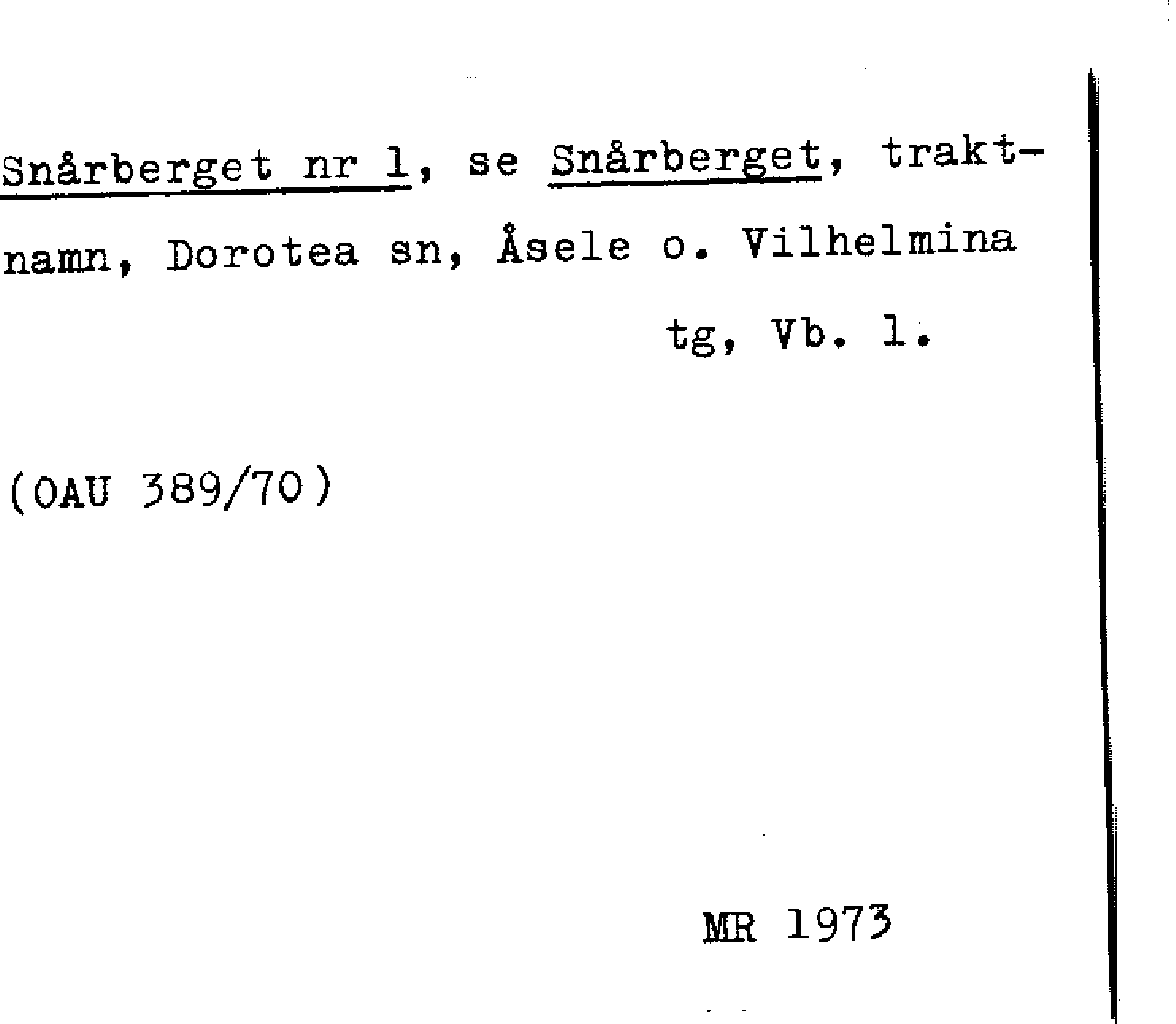 Snårberget nr 1, se Snårberget, traktnamn, Dorotea sn, Åsele o. Vilhelmina tg, Vb. l.

(OAU 389/70)

MR 1973